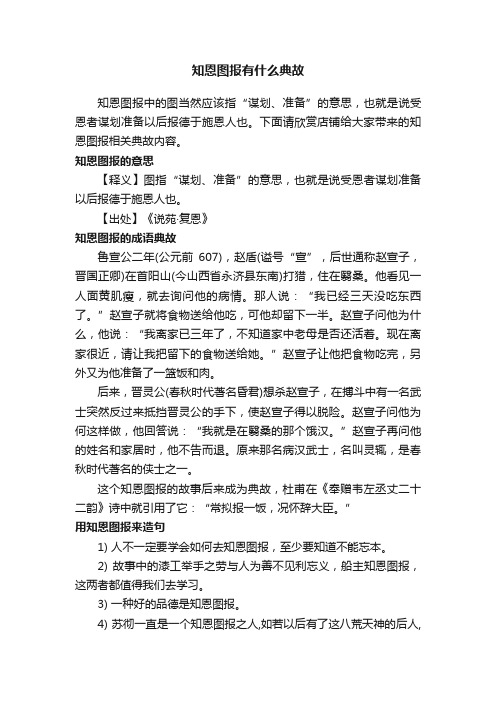 知恩图报有什么典故

知恩图报中的图当然应该指“谋划、准备”的意思，也就是说受恩者谋划准备以后报德于施恩人也。下面请欣赏店铺给大家带来的知恩图报相关典故内容。

知恩图报的意思

【释义】图指“谋划、准备”的意思，也就是说受恩者谋划准备以后报德于施恩人也。

【出处】《说苑·复恩》

知恩图报的成语典故

鲁宣公二年(公元前 607)，赵盾(谥号“宣”，后世通称赵宣子，晋国正卿)在首阳山(今山西省永济县东南)打猎，住在翳桑。他看见一人面黄肌瘦，就去询问他的病情。那人说：“我已经三天没吃东西了。”赵宣子就将食物送给他吃，可他却留下一半。赵宣子问他为什么，他说：“我离家已三年了，不知道家中老母是否还活着。现在离家很近，请让我把留下的食物送给她。”赵宣子让他把食物吃完，另外又为他准备了一篮饭和肉。

后来，晋灵公(春秋时代著名昏君)想杀赵宣子，在搏斗中有一名武士突然反过来抵挡晋灵公的手下，使赵宣子得以脱险。赵宣子问他为何这样做，他回答说：“我就是在翳桑的那个饿汉。”赵宣子再问他的姓名和家居时，他不告而退。原来那名病汉武士，名叫灵辄，是春秋时代著名的侠士之一。

这个知恩图报的故事后来成为典故，杜甫在《奉赠韦左丞丈二十二韵》诗中就引用了它：“常拟报一饭，况怀辞大臣。”

用知恩图报来造句

1) 人不一定要学会如何去知恩图报，至少要知道不能忘本。

2) 故事中的漆工举手之劳与人为善不见利忘义，船主知恩图报，这两者都值得我们去学习。

3) 一种好的品德是知恩图报。

4) 苏彻一直是一个知恩图报之人,如若以后有了这八荒天神的后人,